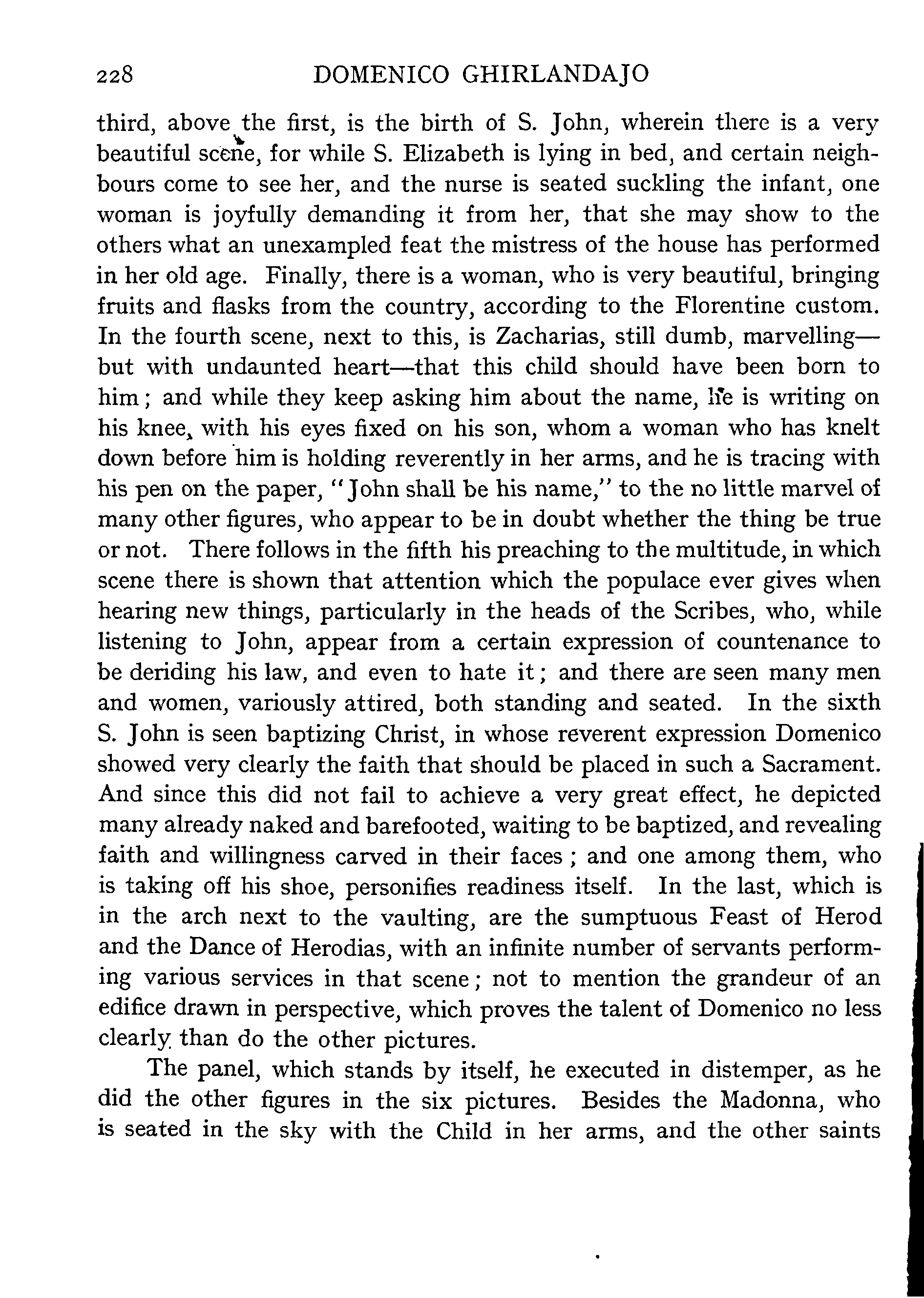 228 DOMENICO GHIRLANDAJO

third, above the first, is the birth of S. John, wherein there is a very beautiful scene, for while S. Elizabeth is lying in bed, and certain neighbours come to see her, and the nurse is seated suckling the infant, one woman is joyfully demanding it from her, that she may show to the others what an unexampled feat the mistress of the house has performed in her old age. Finally, there is a woman, who is very beautiful, bringing fruits and flasks from the country, according to the Florentine custom. In the fourth scene, next to this, is Zacharias, still dumb, marvelling—but with undaunted heart—that this child should have been born to him; and while they keep asking him about the name, he is writing on his knee, with his eyes fixed on his son, whom a woman who has knelt down before him is holding reverently in her arms, and he is tracing with his pen on the paper, "John shall be his name," to the no little marvel of many other figures, who appear to be in doubt whether the thing be true or not. There follows in the fifth his preaching to the multitude, in which scene there is shown that attention which the populace ever gives when hearing new things, particularly in the heads of the Scribes, who, while listening to John, appear from a certain expression of countenance to be deriding his law, and even to hate it; and there are seen many men and women, variously attired, both standing and seated. In the sixth S. John is seen baptizing Christ, in whose reverent expression Domenico showed very clearly the faith that should be placed in such a Sacrament. And since this did not fail to achieve a very great effect, he depicted many already naked and barefooted, waiting to be baptized, and revealing faith and willingness carved in their faces; and one among them, who is taking off his shoe, personifies readiness itself. In the last, which is in the arch next to the vaulting, are the sumptuous Feast of Herod and the Dance of Herodias, with an infinite number of servants performing various services in that scene; not to mention the grandeur of an edifice drawn in perspective, which proves the talent of Domenico no less clearly than do the other pictures.

The panel, which stands by itself, he executed in distemper, as he did the other figures in the six pictures. Besides the Madonna, who is seated in the sky with the Child in her arms, and the other saints